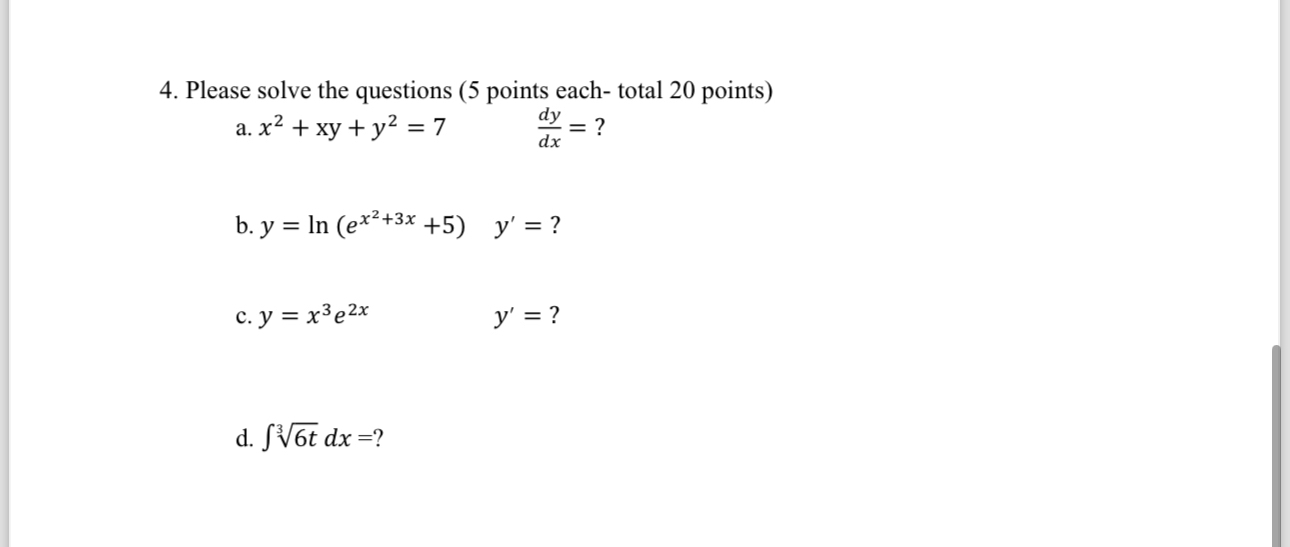 4. Please solve the questions (5 points each- total 20 points)

a. $x^2 + xy + y^2 = 7$ $\frac{dy}{dx} = ?$

b. $y = \ln(e^{x^2+3x} + 5)$ $y' = ?$

c. $y = x^3 e^{2x}$ $y' = ?$

d. $\int \sqrt[3]{6t}\, dx = ?$